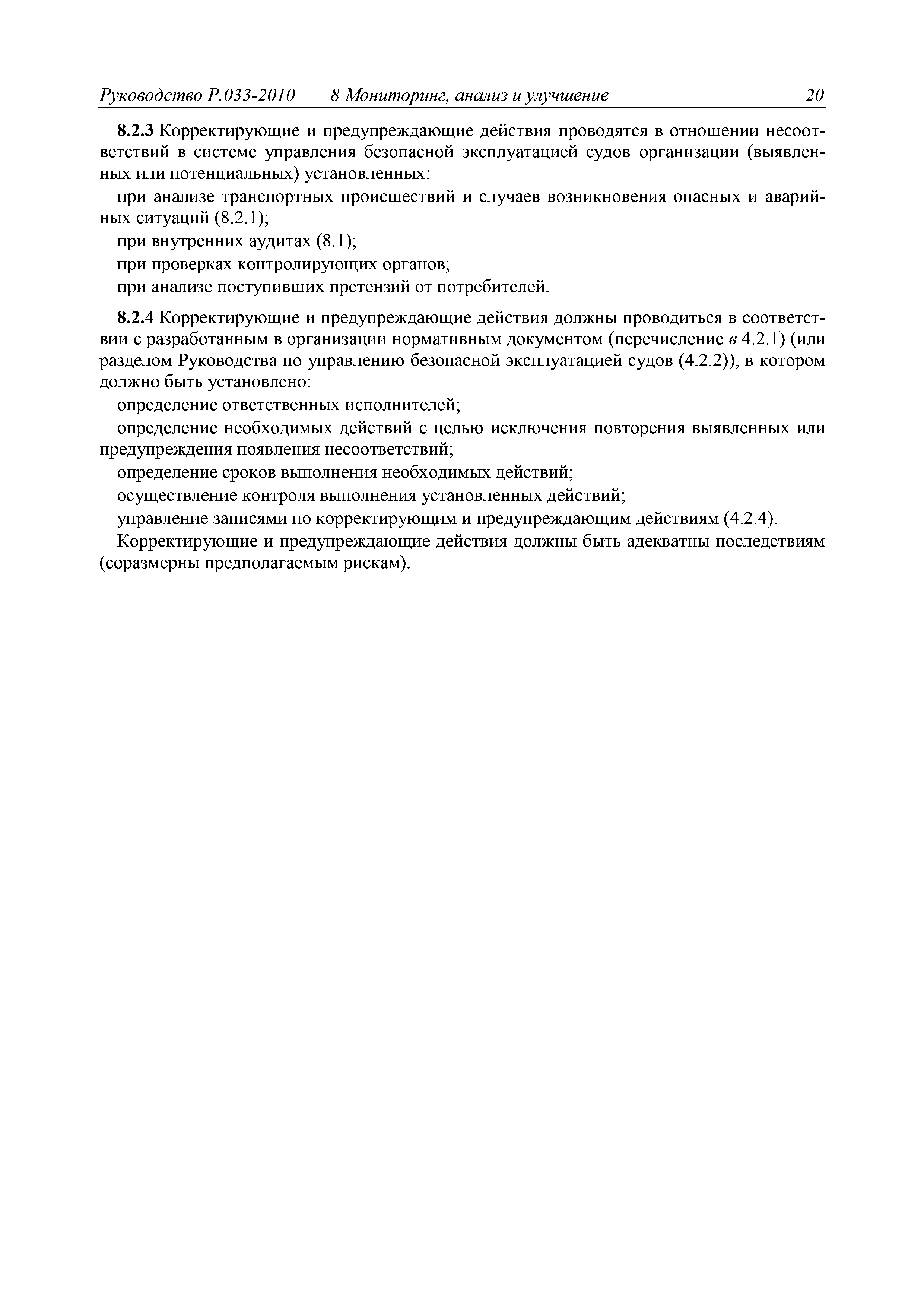 Руководство Р.033-2010 8 Мониторинг, анализ и улучшение 20

8.2.3 Корректирующие и предупреждающие действия проводятся в отношении несоответствий в системе управления безопасной эксплуатацией судов организации (выявленных или потенциальных) установленных:

при анализе транспортных происшествий и случаев возникновения опасных и аварийных ситуаций (8.2.1);

при внутренних аудитах (8.1);

при проверках контролирующих органов;

при анализе поступивших претензий от потребителей.

8.2.4 Корректирующие и предупреждающие действия должны проводиться в соответствии с разработанным в организации нормативным документом (перечисление в 4.2.1) (или разделом Руководства по управлению безопасной эксплуатацией судов (4.2.2)), в котором должно быть установлено:

определение ответственных исполнителей;

определение необходимых действий с целью исключения повторения выявленных или предупреждения появления несоответствий;

определение сроков выполнения необходимых действий;

осуществление контроля выполнения установленных действий;

управление записями по корректирующим и предупреждающим действиям (4.2.4).

Корректирующие и предупреждающие действия должны быть адекватны последствиям (соразмерны предполагаемым рискам).